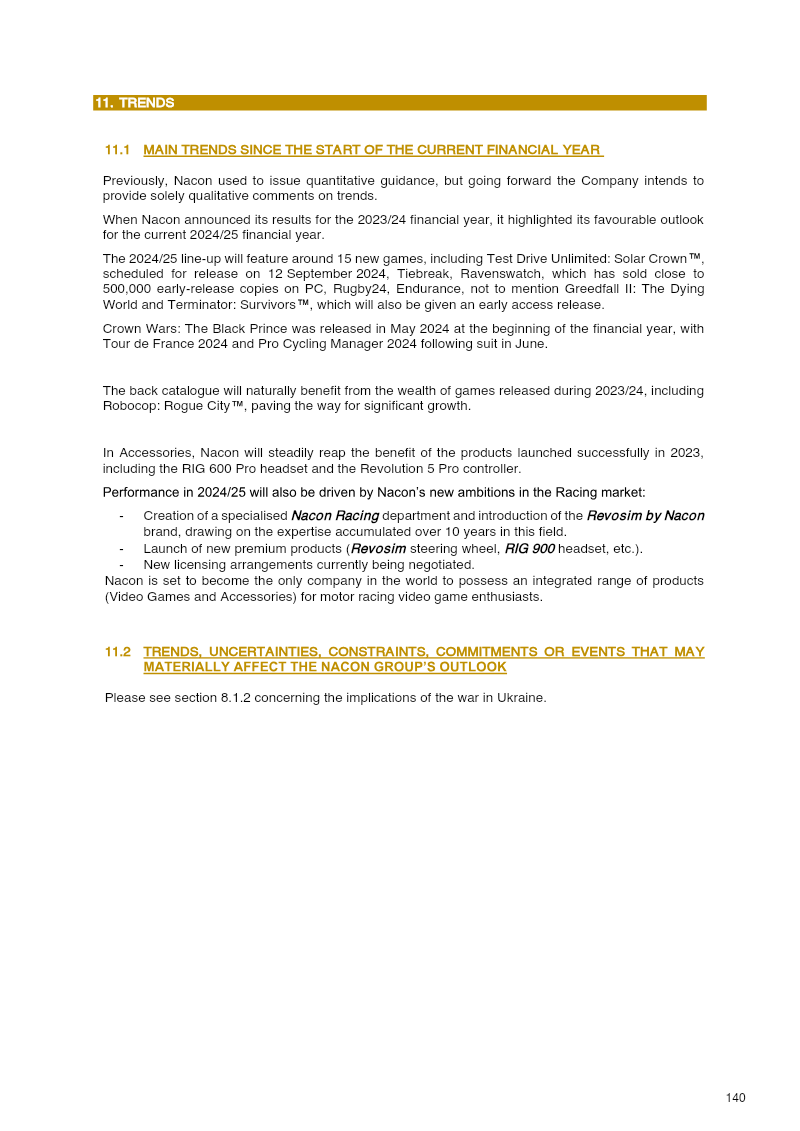 11. TRENDS

11.1 MAIN TRENDS SINCE THE START OF THE CURRENT FINANCIAL YEAR

Previously, Nacon used to issue quantitative guidance, but going forward the Company intends to provide solely qualitative comments on trends.

When Nacon announced its results for the 2023/24 financial year, it highlighted its favourable outlook for the current 2024/25 financial year.

The 2024/25 line-up will feature around 15 new games, including Test Drive Unlimited: Solar Crown™, scheduled for release on 12 September 2024, Tiebreak, Ravenswatch, which has sold close to 500,000 early-release copies on PC, Rugby24, Endurance, not to mention Greedfall II: The Dying World and Terminator: Survivors™, which will also be given an early access release.

Crown Wars: The Black Prince was released in May 2024 at the beginning of the financial year, with Tour de France 2024 and Pro Cycling Manager 2024 following suit in June.

The back catalogue will naturally benefit from the wealth of games released during 2023/24, including Robocop: Rogue City™, paving the way for significant growth.

In Accessories, Nacon will steadily reap the benefit of the products launched successfully in 2023, including the RIG 600 Pro headset and the Revolution 5 Pro controller.

Performance in 2024/25 will also be driven by Nacon's new ambitions in the Racing market:
- Creation of a specialised Nacon Racing department and introduction of the Revosim by Nacon brand, drawing on the expertise accumulated over 10 years in this field.
- Launch of new premium products (Revosim steering wheel, RIG 900 headset, etc.).
- New licensing arrangements currently being negotiated.

Nacon is set to become the only company in the world to possess an integrated range of products (Video Games and Accessories) for motor racing video game enthusiasts.

11.2 TRENDS, UNCERTAINTIES, CONSTRAINTS, COMMITMENTS OR EVENTS THAT MAY MATERIALLY AFFECT THE NACON GROUP'S OUTLOOK

Please see section 8.1.2 concerning the implications of the war in Ukraine.

140